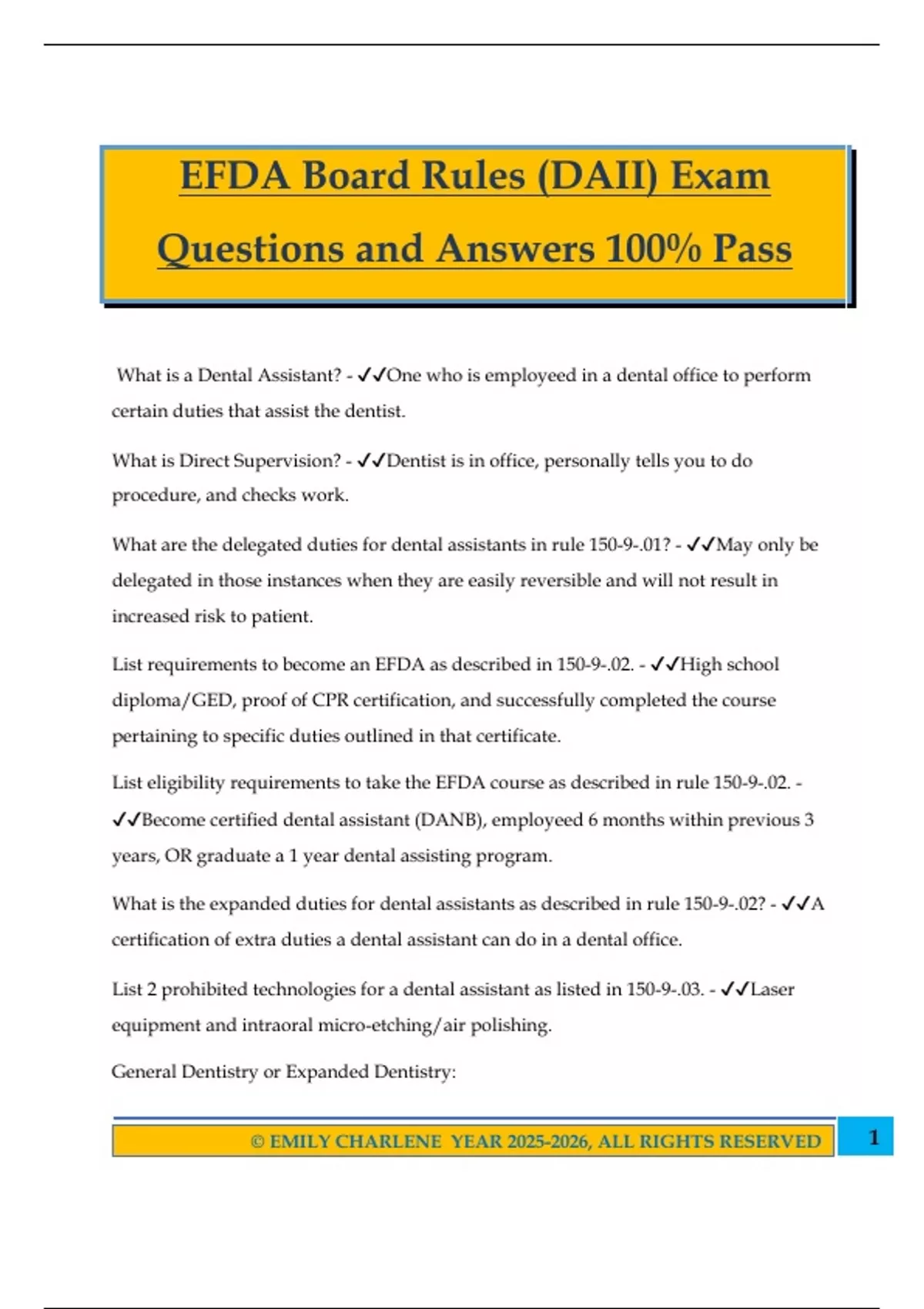 EFDA Board Rules (DAII) Exam Questions and Answers 100% Pass

What is a Dental Assistant? - ✓✓One who is employeed in a dental office to perform certain duties that assist the dentist.

What is Direct Supervision? - ✓✓Dentist is in office, personally tells you to do procedure, and checks work.

What are the delegated duties for dental assistants in rule 150-9-.01? - ✓✓May only be delegated in those instances when they are easily reversible and will not result in increased risk to patient.

List requirements to become an EFDA as described in 150-9-.02. - ✓✓High school diploma/GED, proof of CPR certification, and successfully completed the course pertaining to specific duties outlined in that certificate.

List eligibility requirements to take the EFDA course as described in rule 150-9-.02. - ✓✓Become certified dental assistant (DANB), employeed 6 months within previous 3 years, OR graduate a 1 year dental assisting program.

What is the expanded duties for dental assistants as described in rule 150-9-.02? - ✓✓A certification of extra duties a dental assistant can do in a dental office.

List 2 prohibited technologies for a dental assistant as listed in 150-9-.03. - ✓✓Laser equipment and intraoral micro-etching/air polishing.

General Dentistry or Expanded Dentistry:

© EMILY CHARLENE YEAR 2025-2026, ALL RIGHTS RESERVED

1